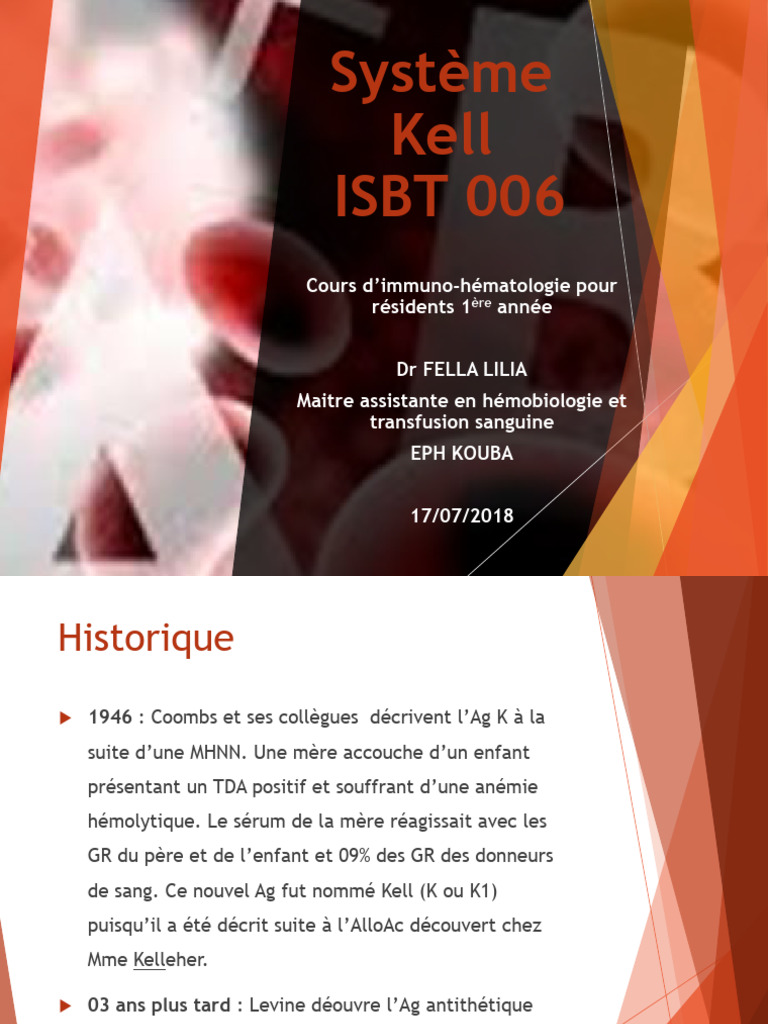 Système Kell ISBT 006

Cours d'immuno-hématologie pour résidents 1$^{ère}$ année

Dr FELLA LILIA
Maitre assistante en hémobiologie et transfusion sanguine
EPH KOUBA

17/07/2018

Historique

1946 : Coombs et ses collègues décrivent l'Ag K à la suite d'une MHNN. Une mère accouche d'un enfant présentant un TDA positif et souffrant d'une anémie hémolytique. Le sérum de la mère réagissait avec les GR du père et de l'enfant et 09% des GR des donneurs de sang. Ce nouvel Ag fut nommé Kell (K ou K1) puisqu'il a été décrit suite à l'AlloAc découvert chez Mme Kelleher.

03 ans plus tard : Levine déouvre l'Ag antithétique